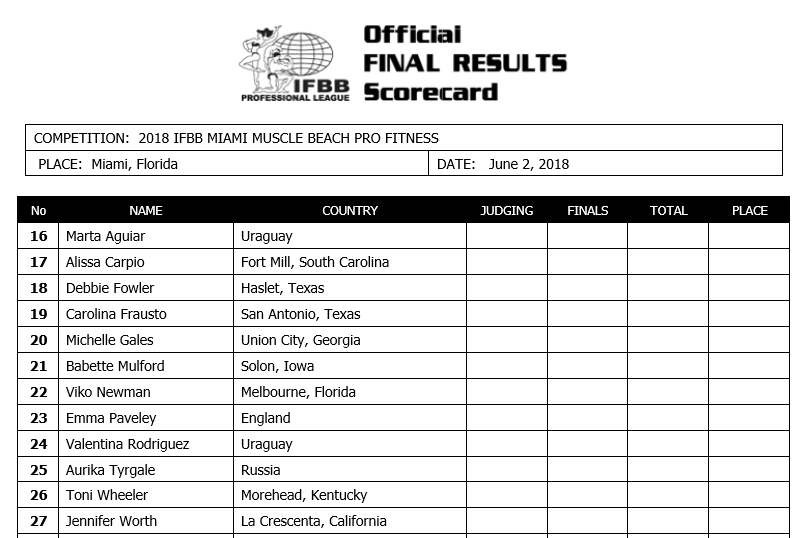 IFBB PROFESSIONAL LEAGUE

Official FINAL RESULTS Scorecard

COMPETITION: 2018 IFBB MIAMI MUSCLE BEACH PRO FITNESS

PLACE: Miami, Florida

DATE: June 2, 2018

| No | NAME | COUNTRY | JUDGING | FINALS | TOTAL | PLACE |
|---|---|---|---|---|---|---|
| 16 | Marta Aguiar | Uraguay | | | | |
| 17 | Alissa Carpio | Fort Mill, South Carolina | | | | |
| 18 | Debbie Fowler | Haslet, Texas | | | | |
| 19 | Carolina Frausto | San Antonio, Texas | | | | |
| 20 | Michelle Gales | Union City, Georgia | | | | |
| 21 | Babette Mulford | Solon, Iowa | | | | |
| 22 | Viko Newman | Melbourne, Florida | | | | |
| 23 | Emma Paveley | England | | | | |
| 24 | Valentina Rodriguez | Uraguay | | | | |
| 25 | Aurika Tyrgale | Russia | | | | |
| 26 | Toni Wheeler | Morehead, Kentucky | | | | |
| 27 | Jennifer Worth | La Crescenta, California | | | | |